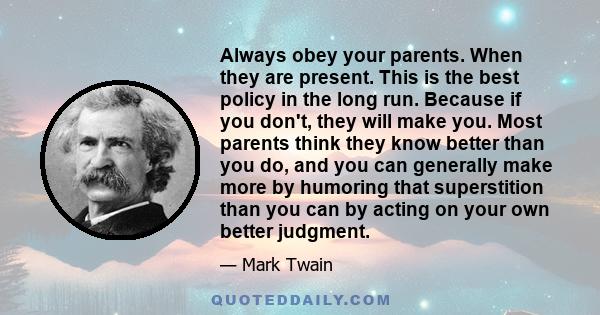 Always obey your parents. When they are present. This is the best policy in the long run. Because if you don't, they will make you. Most parents think they know better than you do, and you can generally make more by humoring that superstition than you can by acting on your own better judgment.

— Mark Twain

QUOTEDDAILY.COM